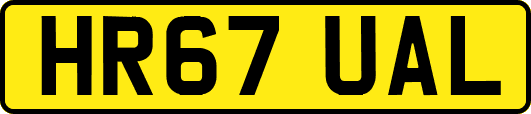 HR67 UAL